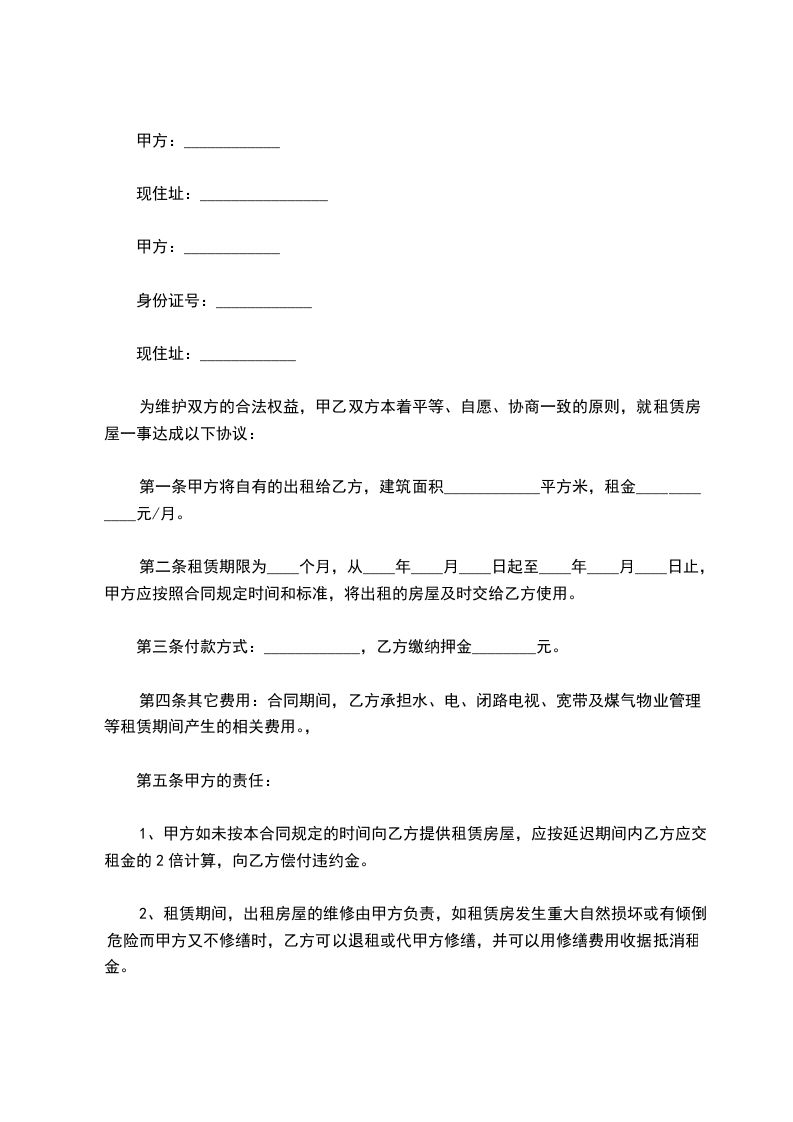 甲方：____________

现住址：________________

甲方：____________

身份证号：____________

现住址：____________

为维护双方的合法权益，甲乙双方本着平等、自愿、协商一致的原则，就租赁房屋一事达成以下协议：

第一条甲方将自有的出租给乙方，建筑面积____________平方米，租金____________元/月。

第二条租赁期限为____个月，从____年____月____日起至____年____月____日止，甲方应按照合同规定时间和标准，将出租的房屋及时交给乙方使用。

第三条付款方式：____________，乙方缴纳押金________元。

第四条其它费用：合同期间，乙方承担水、电、闭路电视、宽带及煤气物业管理等租赁期间产生的相关费用。，

第五条甲方的责任：

1、甲方如未按本合同规定的时间向乙方提供租赁房屋，应按延迟期间内乙方应交租金的 2 倍计算，向乙方偿付违约金。

2、租赁期间，出租房屋的维修由甲方负责，如租赁房发生重大自然损坏或有倾倒危险而甲方又不修缮时，乙方可以退租或代甲方修缮，并可以用修缮费用收据抵消租金。